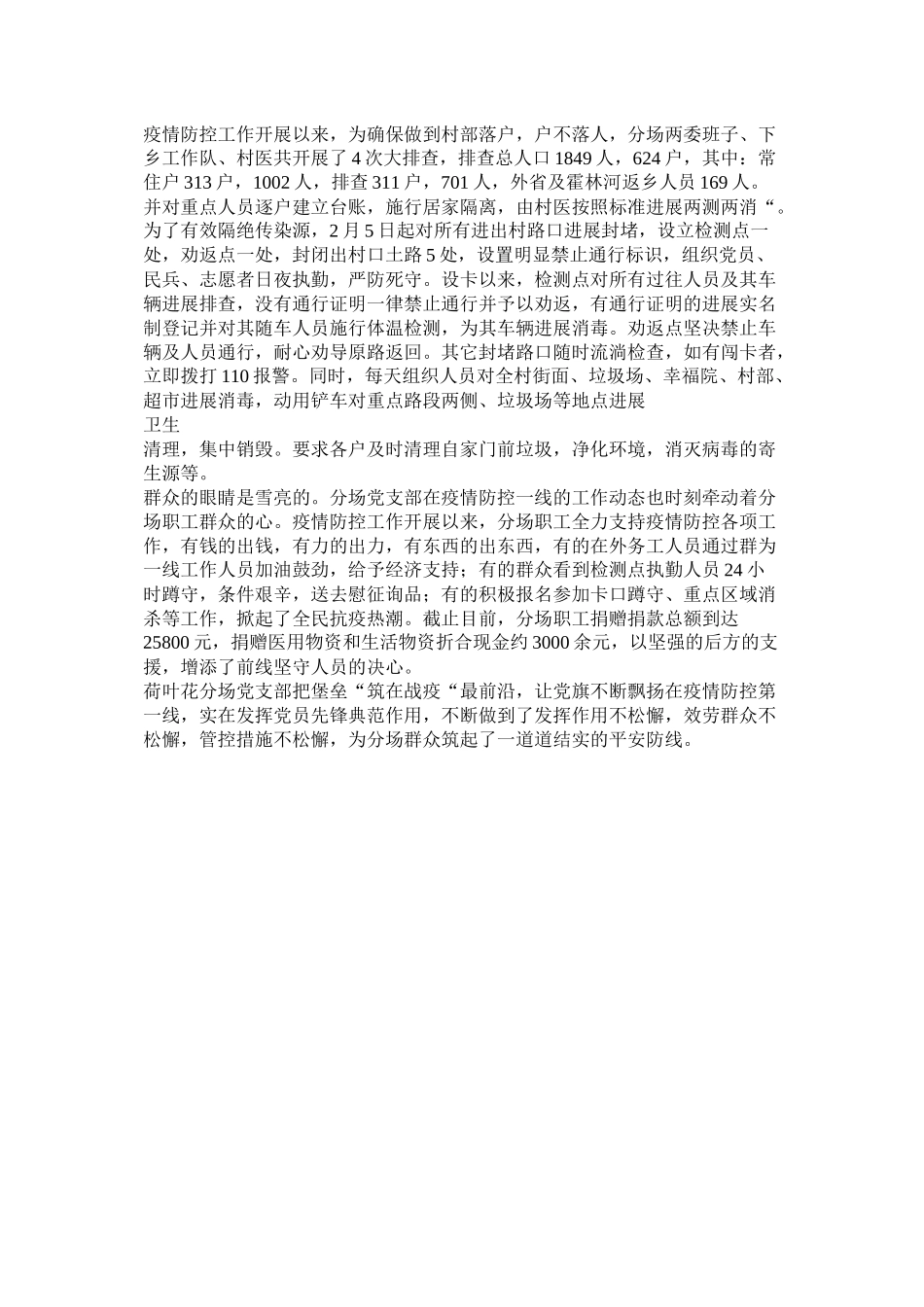 疫情防控工作开展以来，为确保做到村部落户，户不落人，分场两委班子、下乡工作队、村医共开展了4次大排查，排查总人口1849人，624户，其中：常住户313户，1002人，排查311户，701人，外省及霍林河返乡人员169人。并对重点人员逐户建立台账，施行居家隔离，由村医按照标准进展两测两消“。为了有效隔绝传染源，2月5日起对所有进出村路口进展封堵，设立检测点一处，劝返点一处，封闭出村口土路5处，设置明显禁止通行标识，组织党员、民兵、志愿者日夜执勤，严防死守。设卡以来，检测点对所有过往人员及其车辆进展排查，没有通行证明一律禁止通行并予以劝返，有通行证明的进展实名制登记并对其随车人员施行体温检测，为其车辆进展消毒。劝返点坚决禁止车辆及人员通行，耐心劝导原路返回。其它封堵路口随时流淌检查，如有闯卡者，立即拨打110报警。同时，每天组织人员对全村街面、垃圾场、幸福院、村部、超市进展消毒，动用铲车对重点路段两侧、垃圾场等地点进展
卫生
清理，集中销毁。要求各户及时清理自家门前垃圾，净化环境，消灭病毒的寄生源等。
群众的眼睛是雪亮的。分场党支部在疫情防控一线的工作动态也时刻牵动着分场职工群众的心。疫情防控工作开展以来，分场职工全力支持疫情防控各项工作，有钱的出钱，有力的出力，有东西的出东西，有的在外务工人员通过群为一线工作人员加油鼓劲，给予经济支持；有的群众看到检测点执勤人员24小时蹲守，条件艰辛，送去慰征询品；有的积极报名参加卡口蹲守、重点区域消杀等工作，掀起了全民抗疫热潮。截止目前，分场职工捐赠捐款总额到达25800元，捐赠医用物资和生活物资折合现金约3000余元，以坚强的后方的支援，增添了前线坚守人员的决心。
荷叶花分场党支部把堡垒“筑在战疫“最前沿，让党旗不断飘扬在疫情防控第一线，实在发挥党员先锋典范作用，不断做到了发挥作用不松懈，效劳群众不松懈，管控措施不松懈，为分场群众筑起了一道道结实的平安防线。